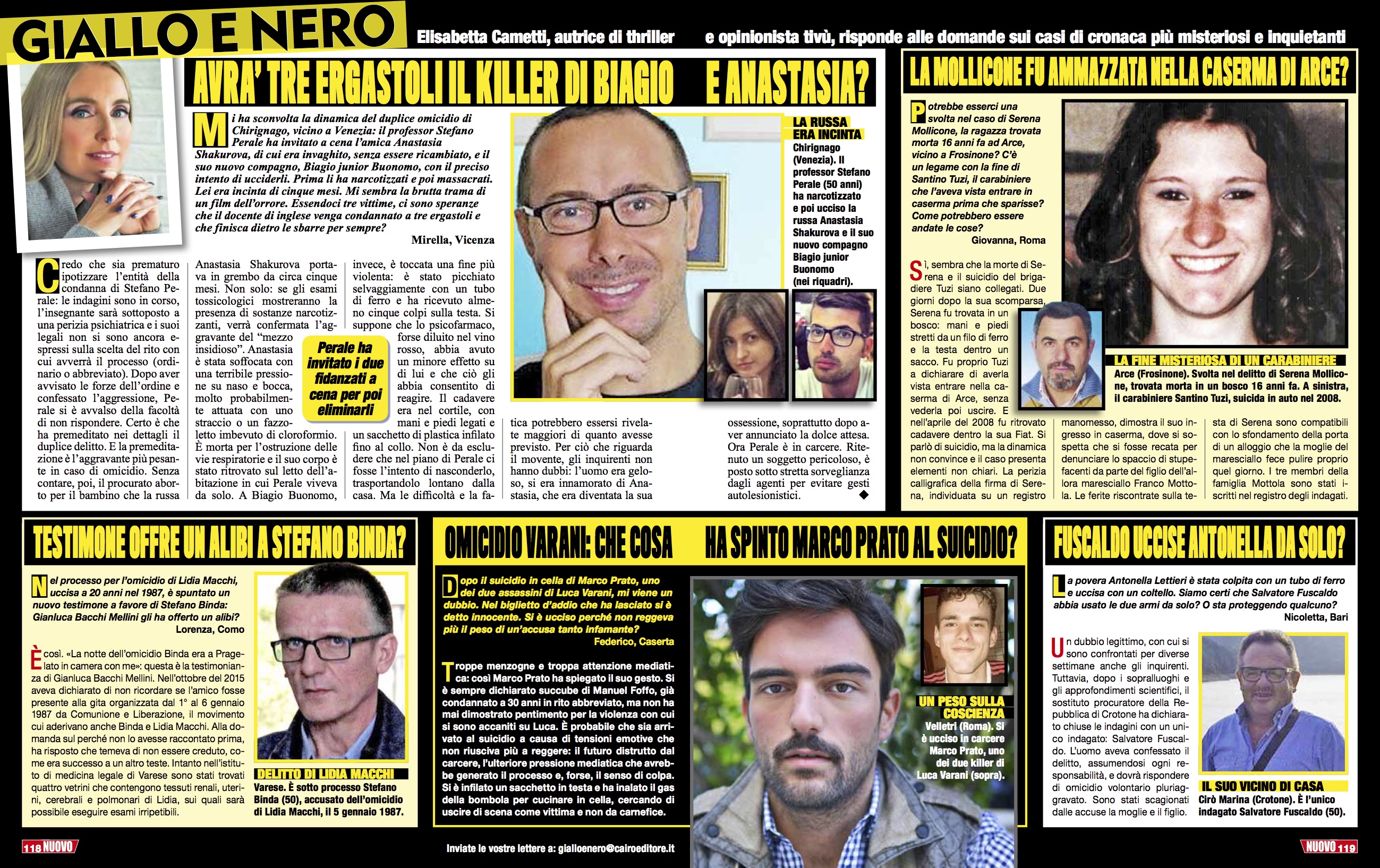 GIALLO E NERO

Elisabetta Cametti, autrice di thriller e opinionista tivù, risponde alle domande sui casi di cronaca più misteriosi e inquietanti

AVRA' TRE ERGASTOLI IL KILLER DI BIAGIO E ANASTASIA?

Mi ha sconvolta la dinamica del duplice omicidio di Chirignago, vicino a Venezia: il professor Stefano Perale ha invitato a cena l'amica Anastasia Shakurova, di cui era invaghito, senza essere ricambiato, e il suo nuovo compagno, Biagio junior Buonomo, con il preciso intento di ucciderli. Prima li ha narcotizzati e poi massacrati. Lei era incinta di cinque mesi. Mi sembra la brutta trama di un film dell'orrore. Essendoci tre vittime, ci sono speranze che il docente di inglese venga condannato a tre ergastoli e che finisca dietro le sbarre per sempre?

Mirella, Vicenza

Credo che sia prematuro ipotizzare l'entità della condanna di Stefano Perale: le indagini sono in corso, l'insegnante sarà sottoposto a una perizia psichiatrica e i suoi legali non si sono ancora espressi sulla scelta del rito con cui avverrà il processo (ordinario o abbreviato). Dopo aver avvisato le forze dell'ordine e confessato l'aggressione, Perale si è avvalso della facoltà di non rispondere. Certo è che ha premeditato nei dettagli il duplice delitto. E la premeditazione è l'aggravante più pesante in caso di omicidio. Senza contare, poi, il procurato aborto per il bambino che la russa Anastasia Shakurova portava in grembo da cinque mesi. Non solo: se gli esami tossicologici mostreranno la presenza di sostanze narcotizzanti, verrà confermata l'aggravante del "mezzo insidioso". Anastasia è stata soffocata con una terribile pressione su naso e bocca, molto probabilmente attuata con uno straccio o un fazzoletto imbevuto di cloroformio. È morta per l'ostruzione delle vie respiratorie e il suo corpo è stato ritrovato sul letto dell'abitazione in cui Perale viveva da solo. A Biagio Buonomo, invece, è toccata una fine più violenta: è stato picchiato selvaggiamente con un tubo di ferro e ha ricevuto almeno cinque colpi sulla testa. Si suppone che lo psicofarmaco, forse diluito nel vino rosso, abbia avuto un minore effetto su di lui e che ciò gli abbia consentito di reagire. Il cadavere era nel cortile, con mani e piedi legati e un sacchetto di plastica infilato fino al collo. Non è da escludere che nel piano di Perale ci fosse l'intento di nasconderlo, trasportandolo lontano dalla casa. Ma le difficoltà e la fatica potrebbero essersi rivelate maggiori di quanto avesse previsto. Per ciò che riguarda il movente, gli inquirenti non hanno dubbi: l'uomo era geloso, si era innamorato di Anastasia, che era diventata la sua ossessione, soprattutto dopo aver annunciato la dolce attesa. Ora Perale è in carcere. Ritenuto un soggetto pericoloso, è posto sotto stretta sorveglianza dagli agenti per evitare gesti autolesionistici. ◆

Perale ha invitato i due fidanzati a cena per poi eliminarli

LA RUSSA ERA INCINTA
Chirignago (Venezia). Il professor Stefano Perale (50 anni) ha narcotizzato e poi ucciso la russa Anastasia Shakurova e il suo nuovo compagno Biagio junior Buonomo (nei riquadri).

LA MOLLICONE FU AMMAZZATA NELLA CASERMA DI ARCE?

Potrebbe esserci una svolta nel caso di Serena Mollicone, la ragazza trovata morta 16 anni fa ad Arce, vicino a Frosinone? C'è un legame con la fine di Santino Tuzi, il carabiniere che l'aveva vista entrare in caserma prima che sparisse? Come potrebbero essere andate le cose?

Giovanna, Roma

Sì, sembra che la morte di Serena e il suicidio del brigadiere Tuzi siano collegati. Due giorni dopo la sua scomparsa, Serena fu trovata in un bosco: mani e piedi stretti da un filo di ferro e la testa dentro un sacco. Fu proprio Tuzi a dichiarare di averla vista entrare nella caserma di Arce, senza vederla poi uscire. E nell'aprile del 2008 fu ritrovato cadavere dentro la sua Fiat. Si parlò di suicidio, ma la dinamica non convince e il caso presenta elementi non chiari. La perizia calligrafica della firma di Serena, individuata su un registro manomesso, dimostra il suo ingresso in caserma, dove si sospetta che si fosse recata per denunciare lo spaccio di stupefacenti da parte del figlio dell'allora maresciallo Franco Mottola. Le ferite riscontrate sulla testa di Serena sono compatibili con lo sfondamento della porta di un alloggio che la moglie del maresciallo fece pulire proprio quel giorno. I tre membri della famiglia Mottola sono stati iscritti nel registro degli indagati.

LA FINE MISTERIOSA DI UN CARABINIERE
Arce (Frosinone). Svolta nel delitto di Serena Mollicone, trovata morta in un bosco 16 anni fa. A sinistra, il carabiniere Santino Tuzi, suicida in auto nel 2008.

TESTIMONE OFFRE UN ALIBI A STEFANO BINDA?

Nel processo per l'omicidio di Lidia Macchi, uccisa a 20 anni nel 1987, è spuntato un nuovo testimone a favore di Stefano Binda: Gianluca Bacchi Mellini gli ha offerto un alibi?

Lorenza, Como

È così. «La notte dell'omicidio Binda era a Pragelato in camera con me»: questa è la testimonianza di Gianluca Bacchi Mellini. Nell'ottobre del 2015 aveva dichiarato di non ricordare se l'amico fosse presente alla gita organizzata dal 1° al 6 gennaio 1987 da Comunione e Liberazione, il movimento cui aderivano anche Binda e Lidia Macchi. Alla domanda sul perché non lo avesse raccontato prima, ha risposto che temeva di non essere creduto, come era successo a un altro teste. Intanto nell'istituto di medicina legale di Varese sono stati trovati quattro vetrini che contengono tessuti renali, uterini, cerebrali e polmonari di Lidia, sui quali sarà possibile eseguire esami irripetibili.

DELITTO DI LIDIA MACCHI
Varese. È sotto processo Stefano Binda (50), accusato dell'omicidio di Lidia Macchi, il 5 gennaio 1987.

OMICIDIO VARANI: CHE COSA HA SPINTO MARCO PRATO AL SUICIDIO?

Dopo il suicidio in cella di Marco Prato, uno dei due assassini di Luca Varani, mi viene un dubbio. Nel biglietto d'addio che ha lasciato si è detto innocente. Si è ucciso perché non reggeva più il peso di un'accusa tanto infamante?

Federico, Caserta

Troppe menzogne e troppa attenzione mediatica: così Marco Prato ha spiegato il suo gesto. Si è sempre dichiarato succube di Manuel Foffo, già condannato a 30 anni in rito abbreviato, ma non ha mai dimostrato pentimento per la violenza con cui si sono accaniti su Luca. È probabile che sia arrivato al suicidio a causa di tensioni emotive che non riusciva più a reggere: il futuro distrutto dal carcere, l'ulteriore pressione mediatica che avrebbe generato il processo e, forse, il senso di colpa. Si è infilato un sacchetto in testa e ha inalato il gas della bombola per cucinare in cella, cercando di uscire di scena come vittima e non da carnefice.

UN PESO SULLA COSCIENZA
Velletri (Roma). Si è ucciso in carcere Marco Prato, uno dei due killer di Luca Varani (sopra).

FUSCALDO UCCISE ANTONELLA DA SOLO?

La povera Antonella Lettieri è stata colpita con un tubo di ferro e uccisa con un coltello. Siamo certi che Salvatore Fuscaldo abbia usato le due armi da solo? O sta proteggendo qualcuno?

Nicoletta, Bari

Un dubbio legittimo, con cui si sono confrontati per diverse settimane anche gli inquirenti. Tuttavia, dopo i sopralluoghi e gli approfondimenti scientifici, il sostituto procuratore della Repubblica di Crotone ha dichiarato chiuse le indagini con un unico indagato: Salvatore Fuscaldo. L'uomo aveva confessato il delitto, assumendosi ogni responsabilità, e dovrà rispondere di omicidio volontario pluriaggravato. Sono stati scagionati dalle accuse la moglie e il figlio.

IL SUO VICINO DI CASA
Cirò Marina (Crotone). È l'unico indagato Salvatore Fuscaldo (50).

118 NUOVO

Inviate le vostre lettere a: gialloenero@cairoeditore.it

NUOVO 119